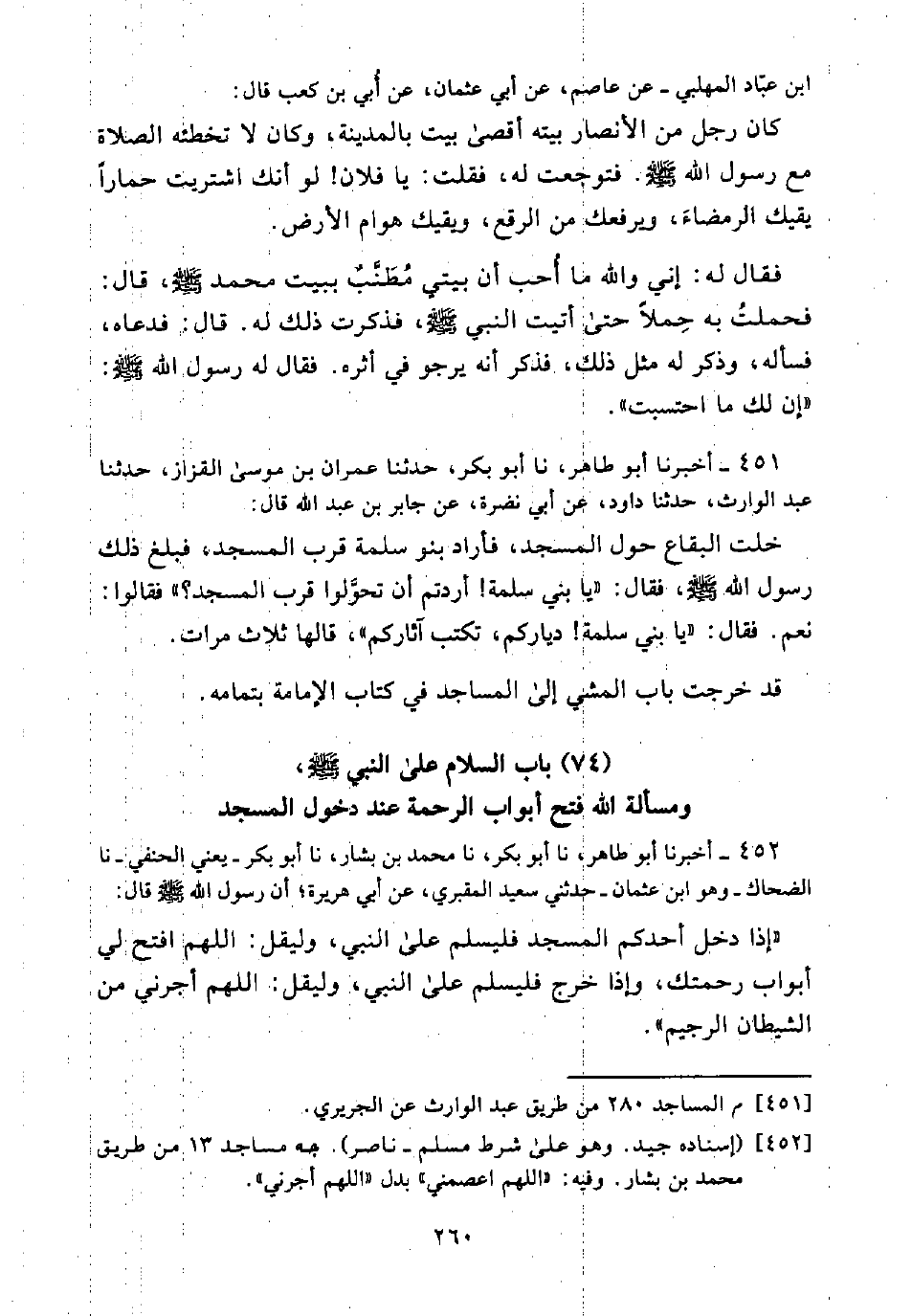 ابن عبّاد المهلبي ـ عن عاصم، عن أبي عثمان، عن أُبي بن كعب قال:

كان رجل من الأنصار بيته أقصىٰ بيت بالمدينة، وكان لا تخطئه الصلاة مع رسول الله ﷺ. فتوجعت له، فقلت: يا فلان! لو أنك اشتريت حماراً يقيك الرمضاءَ، ويرفعك من الرقع، ويقيك هوام الأرض.

فقال له: إني والله ما أحب أن بيتي مُطَنَّبٌ ببيت محمد ﷺ، قال: فحملتُ به حِملاً حتىٰ أتيت النبي ﷺ، فذكرت ذلك له. قال: فدعاه، فسأله، وذكر له مثل ذلك، فذكر أنه يرجو في أثره. فقال له رسول الله ﷺ: «إن لك ما احتسبت».

٤٥١ ـ أخبرنا أبو طاهر، نا أبو بكر، حدثنا عمران بن موسىٰ القزاز، حدثنا عبد الوارث، حدثنا داود، عن أبي نضرة، عن جابر بن عبد الله قال:

خلت البقاع حول المسجد، فأراد بنو سلمة قرب المسجد، فبلغ ذلك رسول الله ﷺ، فقال: «يا بني سلمة! أردتم أن تحوَّلوا قرب المسجد؟» فقالوا: نعم. فقال: «يا بني سلمة! دياركم، تكتب آثاركم»، قالها ثلاث مرات.

قد خرجت باب المشي إلىٰ المساجد في كتاب الإمامة بتمامه.

(٧٤) باب السلام علىٰ النبي ﷺ،
ومسألة الله فتح أبواب الرحمة عند دخول المسجد

٤٥٢ ـ أخبرنا أبو طاهر، نا أبو بكر، نا محمد بن بشار، نا أبو بكر ـ يعني الحنفي ـ نا الضحاك ـ وهو ابن عثمان ـ حدثني سعيد المقبري، عن أبي هريرة؛ أن رسول الله ﷺ قال:

«إذا دخل أحدكم المسجد فليسلم علىٰ النبي، وليقل: اللهم افتح لي أبواب رحمتك، وإذا خرج فليسلم علىٰ النبي، وليقل: اللهم أجرني من الشيطان الرجيم».

[٤٥١] م المساجد ٢٨٠ من طريق عبد الوارث عن الجريري.

[٤٥٢] (إسناده جيد. وهو علىٰ شرط مسلم ـ ناصر). جه مساجد ١٣ من طريق محمد بن بشار. وفيه: «اللهم اعصمني» بدل «اللهم أجرني».

٢٦٠